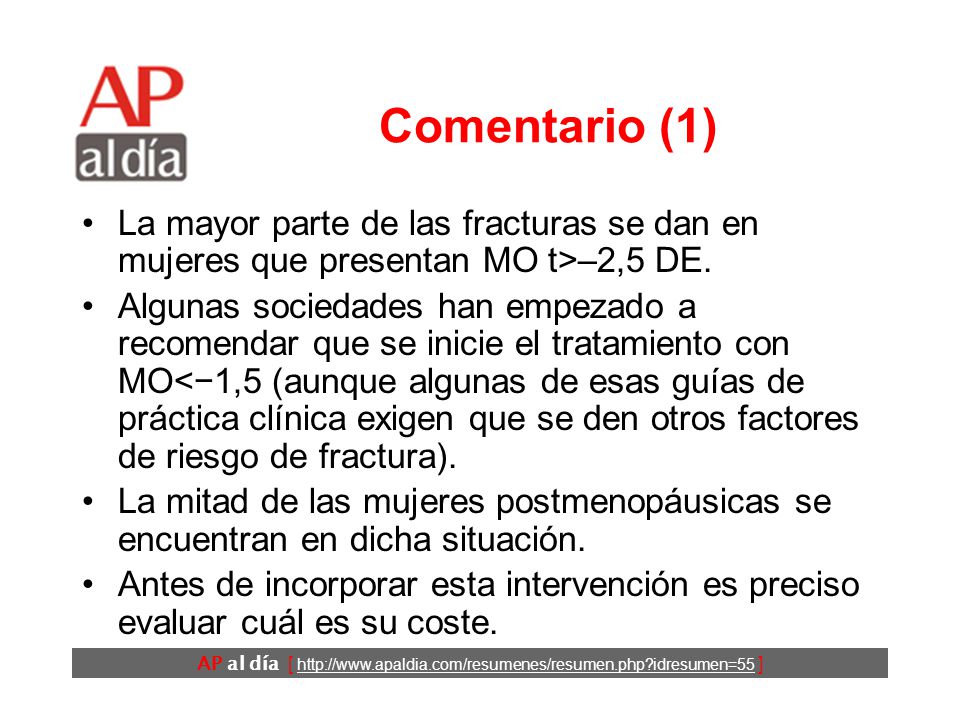 AP al día

Comentario (1)

• La mayor parte de las fracturas se dan en mujeres que presentan MO t>–2,5 DE.

• Algunas sociedades han empezado a recomendar que se inicie el tratamiento con MO<−1,5 (aunque algunas de esas guías de práctica clínica exigen que se den otros factores de riesgo de fractura).

• La mitad de las mujeres postmenopáusicas se encuentran en dicha situación.

• Antes de incorporar esta intervención es preciso evaluar cuál es su coste.

AP al día [ http://www.apaldia.com/resumenes/resumen.php?idresumen=55 ]